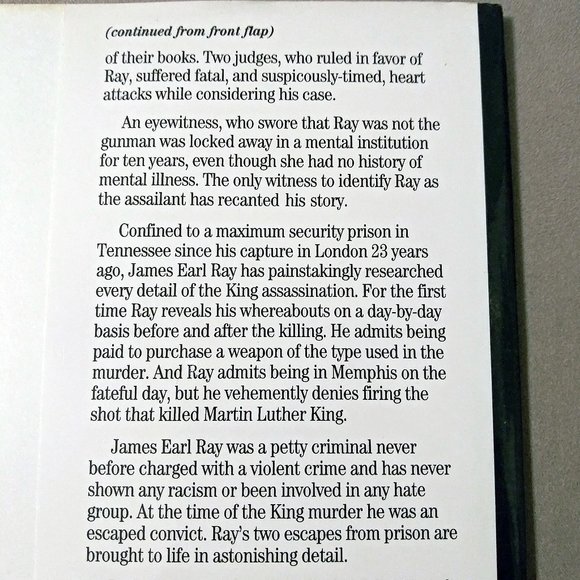 (continued from front flap)

of their books. Two judges, who ruled in favor of Ray, suffered fatal, and suspicously-timed, heart attacks while considering his case.

An eyewitness, who swore that Ray was not the gunman was locked away in a mental institution for ten years, even though she had no history of mental illness. The only witness to identify Ray as the assailant has recanted his story.

Confined to a maximum security prison in Tennessee since his capture in London 23 years ago, James Earl Ray has painstakingly researched every detail of the King assassination. For the first time Ray reveals his whereabouts on a day-by-day basis before and after the killing. He admits being paid to purchase a weapon of the type used in the murder. And Ray admits being in Memphis on the fateful day, but he vehemently denies firing the shot that killed Martin Luther King.

James Earl Ray was a petty criminal never before charged with a violent crime and has never shown any racism or been involved in any hate group. At the time of the King murder he was an escaped convict. Ray's two escapes from prison are brought to life in astonishing detail.